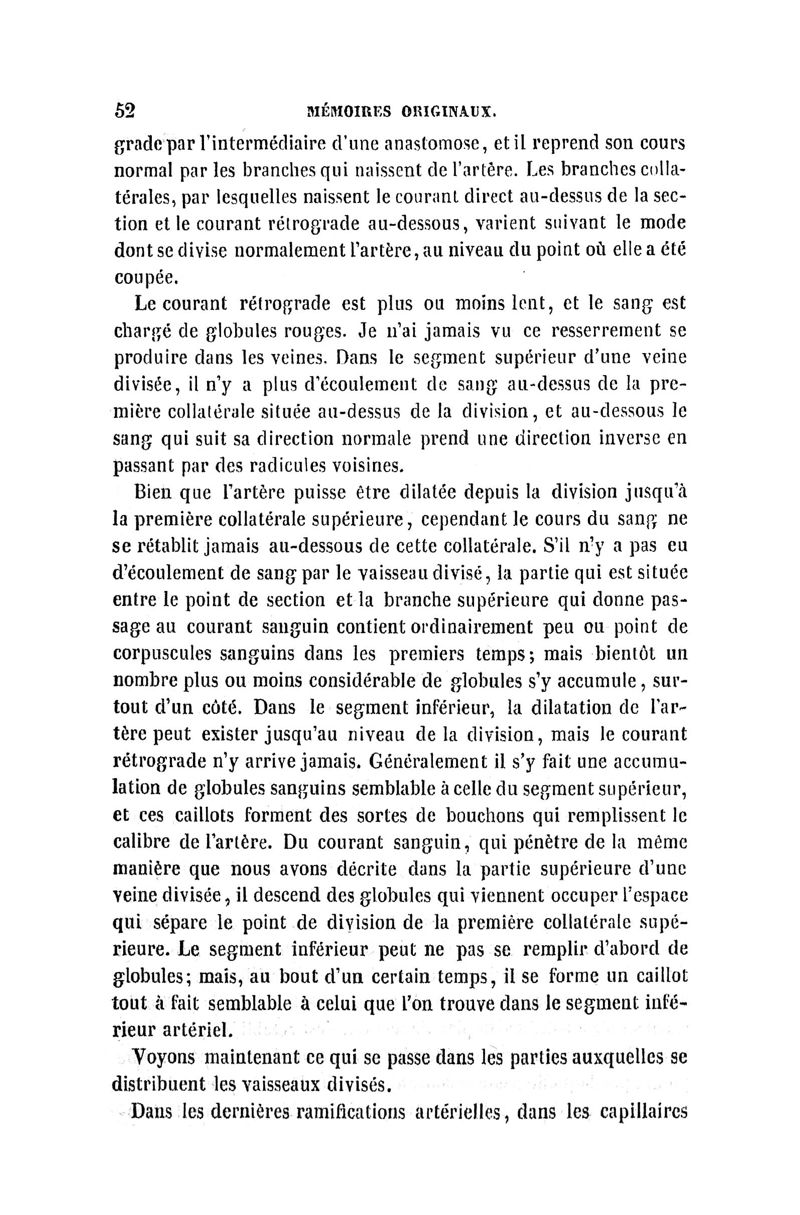 52 MÉMOIRES ORIGINAUX.

grade par l'intermédiaire d'une anastomose, et il reprend son cours normal par les branches qui naissent de l'artère. Les branches collatérales, par lesquelles naissent le courant direct au-dessus de la section et le courant rétrograde au-dessous, varient suivant le mode dont se divise normalement l'artère, au niveau du point où elle a été coupée.

Le courant rétrograde est plus ou moins lent, et le sang est chargé de globules rouges. Je n'ai jamais vu ce resserrement se produire dans les veines. Dans le segment supérieur d'une veine divisée, il n'y a plus d'écoulement de sang au-dessus de la première collatérale située au-dessus de la division, et au-dessous le sang qui suit sa direction normale prend une direction inverse en passant par des radicules voisines.

Bien que l'artère puisse être dilatée depuis la division jusqu'à la première collatérale supérieure, cependant le cours du sang ne se rétablit jamais au-dessous de cette collatérale. S'il n'y a pas eu d'écoulement de sang par le vaisseau divisé, la partie qui est située entre le point de section et la branche supérieure qui donne passage au courant sanguin contient ordinairement peu ou point de corpuscules sanguins dans les premiers temps; mais bientôt un nombre plus ou moins considérable de globules s'y accumule, surtout d'un côté. Dans le segment inférieur, la dilatation de l'artère peut exister jusqu'au niveau de la division, mais le courant rétrograde n'y arrive jamais. Généralement il s'y fait une accumulation de globules sanguins semblable à celle du segment supérieur, et ces caillots forment des sortes de bouchons qui remplissent le calibre de l'artère. Du courant sanguin, qui pénètre de la même manière que nous avons décrite dans la partie supérieure d'une veine divisée, il descend des globules qui viennent occuper l'espace qui sépare le point de division de la première collatérale supérieure. Le segment inférieur peut ne pas se remplir d'abord de globules; mais, au bout d'un certain temps, il se forme un caillot tout à fait semblable à celui que l'on trouve dans le segment inférieur artériel.

Voyons maintenant ce qui se passe dans les parties auxquelles se distribuent les vaisseaux divisés.

Dans les dernières ramifications artérielles, dans les capillaires